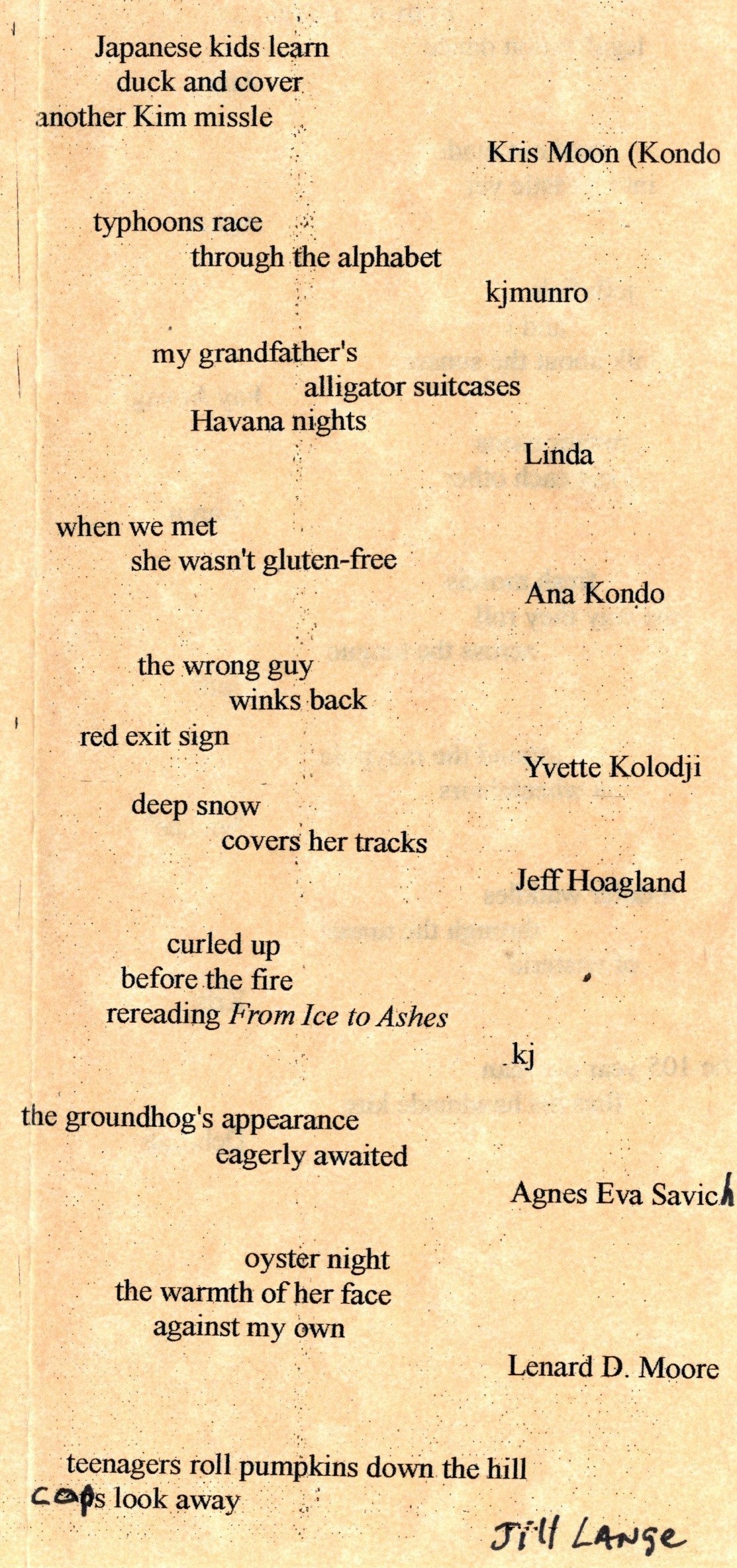 Japanese kids learn
duck and cover
another Kim missle

Kris Moon (Kondo

typhoons race
through the alphabet

kjmunro

my grandfather's
alligator suitcases
Havana nights

Linda

when we met
she wasn't gluten-free

Ana Kondo

the wrong guy
winks back
red exit sign

Yvette Kolodji

deep snow
covers her tracks

Jeff Hoagland

curled up
before the fire
rereading From Ice to Ashes

kj

the groundhog's appearance
eagerly awaited

Agnes Eva Savich

oyster night
the warmth of her face
against my own

Lenard D. Moore

teenagers roll pumpkins down the hill
cops look away

Jill Lange